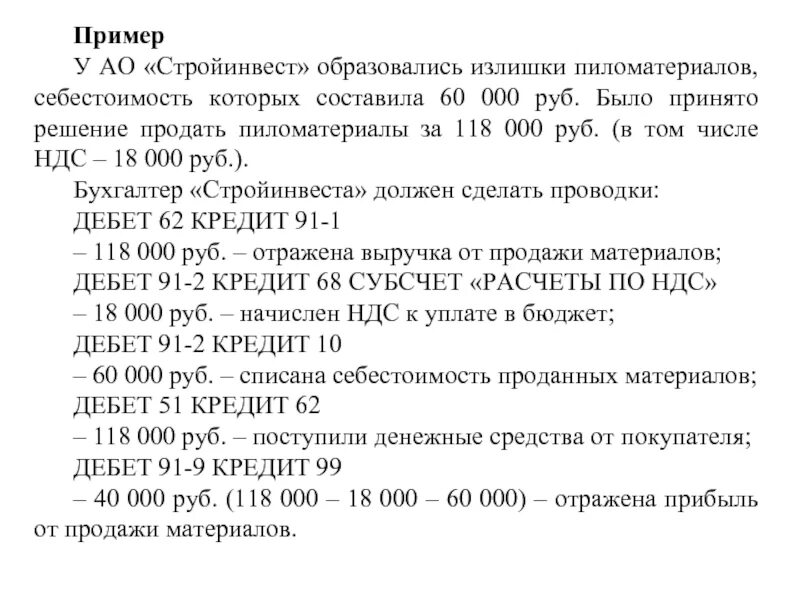 Пример

У АО «Стройинвест» образовались излишки пиломатериалов, себестоимость которых составила 60 000 руб. Было принято решение продать пиломатериалы за 118 000 руб. (в том числе НДС – 18 000 руб.).

Бухгалтер «Стройинвеста» должен сделать проводки:

ДЕБЕТ 62 КРЕДИТ 91-1

– 118 000 руб. – отражена выручка от продажи материалов;

ДЕБЕТ 91-2 КРЕДИТ 68 СУБСЧЕТ «РАСЧЕТЫ ПО НДС»

– 18 000 руб. – начислен НДС к уплате в бюджет;

ДЕБЕТ 91-2 КРЕДИТ 10

– 60 000 руб. – списана себестоимость проданных материалов;

ДЕБЕТ 51 КРЕДИТ 62

– 118 000 руб. – поступили денежные средства от покупателя;

ДЕБЕТ 91-9 КРЕДИТ 99

– 40 000 руб. (118 000 – 18 000 – 60 000) – отражена прибыль от продажи материалов.